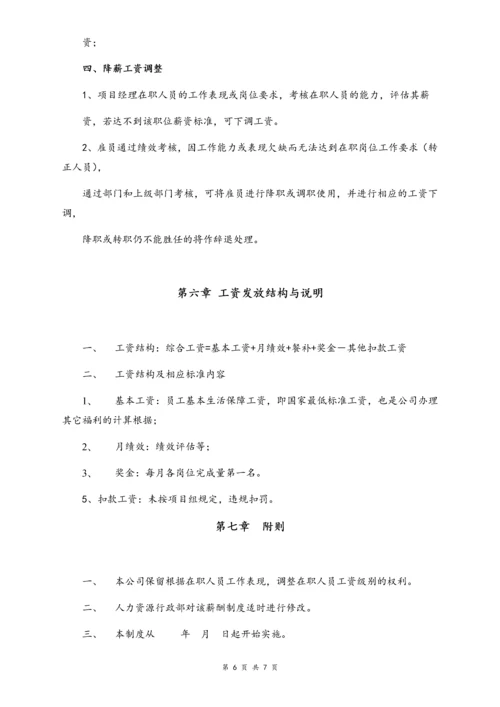 资：

四、降薪工资调整

1、项目经理在职人员的工作表现或岗位要求，考核在职人员的能力，评估其薪资，若达不到该职位薪资标准，可下调工资。

2、雇员通过绩效考核，因工作能力或表现欠缺而无法达到在职岗位工作要求（转正人员），

通过部门和上级部门考核，可将雇员进行降职或调职使用，并进行相应的工资下调，

降职或转职仍不能胜任的将作辞退处理。

第六章 工资发放结构与说明

一、 工资结构：综合工资=基本工资+月绩效+餐补+奖金—其他扣款工资

二、 工资结构及相应标准内容

1、 基本工资：员工基本生活保障工资，即国家最低标准工资，也是公司办理其它福利的计算根据；

2、 月绩效：绩效评估等；

3、 奖金：每月各岗位完成量第一名。

5、扣款工资：未按项目组规定，违规扣罚。

第七章 附则

一、 本公司保留根据在职人员工作表现，调整在职人员工资级别的权利。

二、 人力资源行政部对该薪酬制度适时进行修改。

三、 本制度从 年 月 日起开始实施。

第 6 页 共 7 页